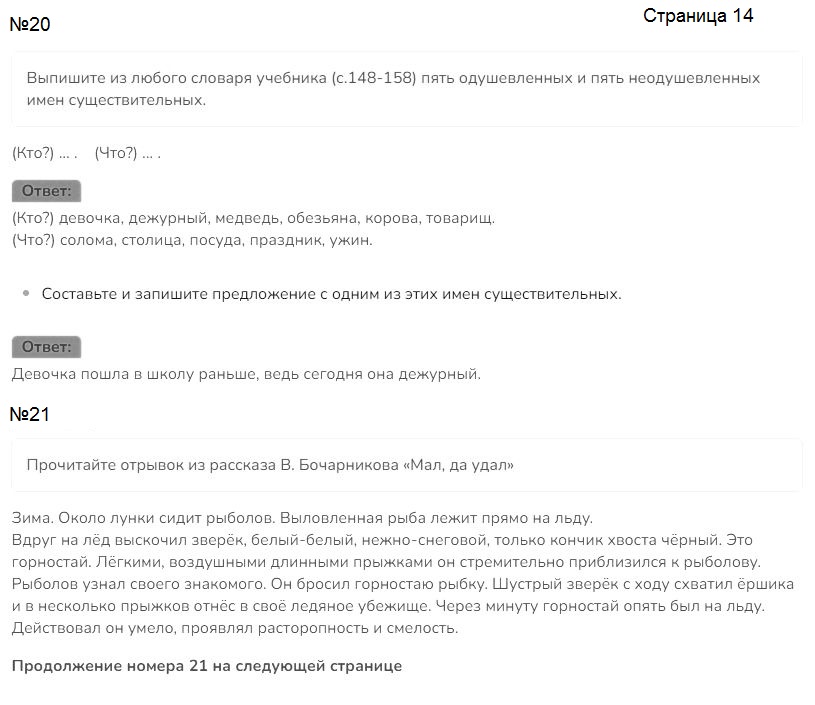 №20

Страница 14

Выпишите из любого словаря учебника (с.148-158) пять одушевленных и пять неодушевленных имен существительных.

(Кто?) ... .   (Что?) ... .

Ответ:

(Кто?) девочка, дежурный, медведь, обезьяна, корова, товарищ.
(Что?) солома, столица, посуда, праздник, ужин.

• Составьте и запишите предложение с одним из этих имен существительных.

Ответ:

Девочка пошла в школу раньше, ведь сегодня она дежурный.

№21

Прочитайте отрывок из рассказа В. Бочарникова «Мал, да удал»

Зима. Около лунки сидит рыболов. Выловленная рыба лежит прямо на льду.
Вдруг на лёд выскочил зверёк, белый-белый, нежно-снеговой, только кончик хвоста чёрный. Это горностай. Лёгкими, воздушными длинными прыжками он стремительно приблизился к рыболову. Рыболов узнал своего знакомого. Он бросил горностаю рыбку. Шустрый зверёк с ходу схватил ёршика и в несколько прыжков отнёс в своё ледяное убежище. Через минуту горностай опять был на льду. Действовал он умело, проявлял расторопность и смелость.

Продолжение номера 21 на следующей странице